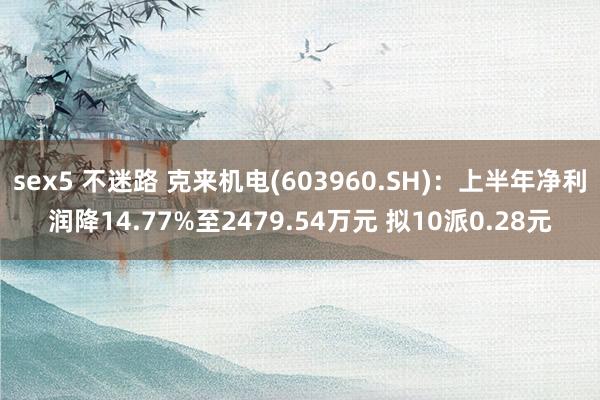 sex5 不迷路 克来机电(603960.SH)：上半年净利润降14.77%至2479.54万元 拟10派0.28元